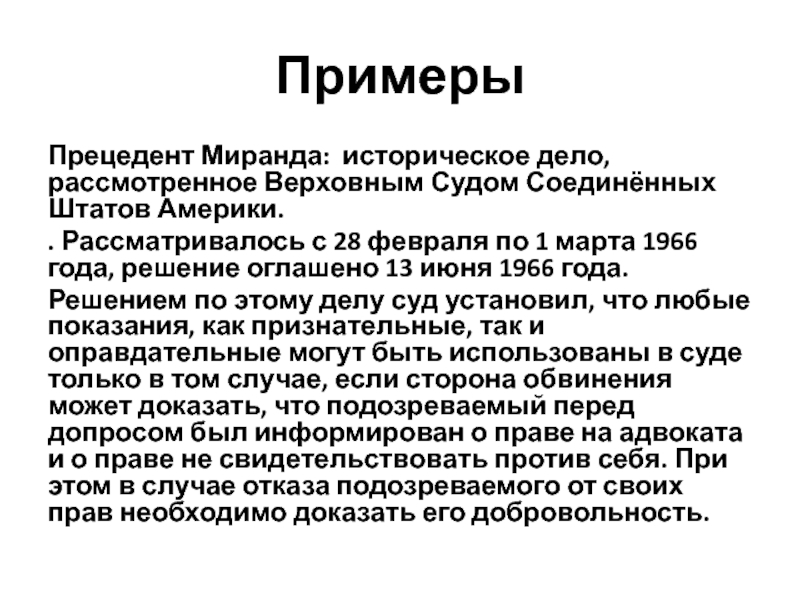 Примеры

Прецедент Миранда: историческое дело, рассмотренное Верховным Судом Соединённых Штатов Америки.

. Рассматривалось с 28 февраля по 1 марта 1966 года, решение оглашено 13 июня 1966 года.

Решением по этому делу суд установил, что любые показания, как признательные, так и оправдательные могут быть использованы в суде только в том случае, если сторона обвинения может доказать, что подозреваемый перед допросом был информирован о праве на адвоката и о праве не свидетельствовать против себя. При этом в случае отказа подозреваемого от своих прав необходимо доказать его добровольность.